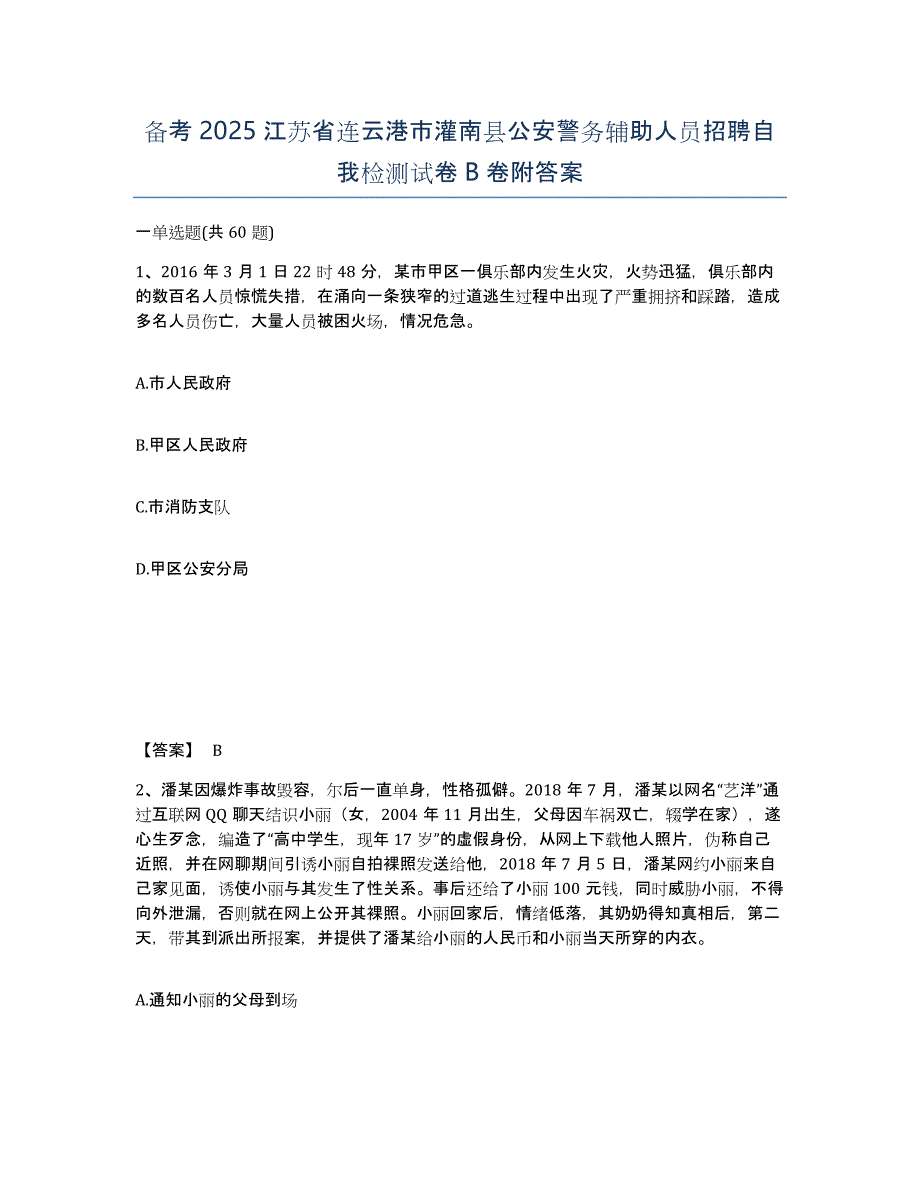 备考 2025 江苏省连云港市灌南县公安警务辅助人员招聘自我检测试卷 B 卷附答案

一单选题(共 60 题)

1、2016 年 3 月 1 日 22 时 48 分，某市甲区一俱乐部内发生火灾，火势迅猛，俱乐部内的数百名人员惊慌失措，在涌向一条狭窄的过道逃生过程中出现了严重拥挤和踩踏，造成多名人员伤亡，大量人员被困火场，情况危急。

A.市人民政府

B.甲区人民政府

C.市消防支队

D.甲区公安分局

【答案】 B

2、潘某因爆炸事故毁容，尔后一直单身，性格孤僻。2018 年 7 月，潘某以网名“艺洋”通过互联网 QQ 聊天结识小丽（女，2004 年 11 月出生，父母因车祸双亡，辍学在家），遂心生歹念，编造了“高中学生，现年 17 岁”的虚假身份，从网上下载他人照片，伪称自己近照，并在网聊期间引诱小丽自拍裸照发送给他，2018 年 7 月 5 日，潘某网约小丽来自己家见面，诱使小丽与其发生了性关系。事后还给了小丽 100 元钱，同时威胁小丽，不得向外泄漏，否则就在网上公开其裸照。小丽回家后，情绪低落，其奶奶得知真相后，第二天，带其到派出所报案，并提供了潘某给小丽的人民币和小丽当天所穿的内衣。

A.通知小丽的父母到场